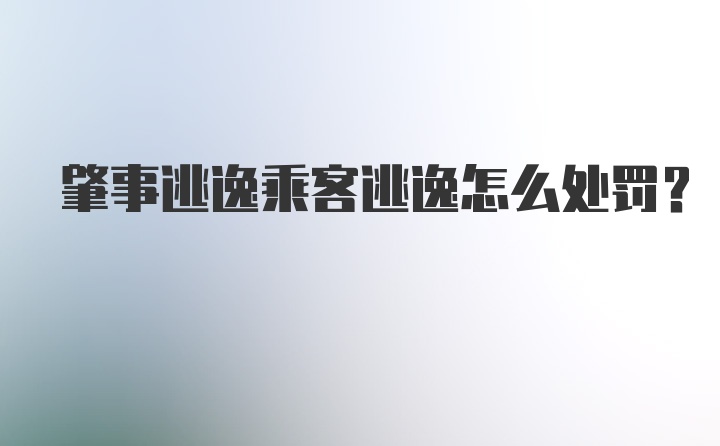 肇事逃逸乘客逃逸怎么处罚?